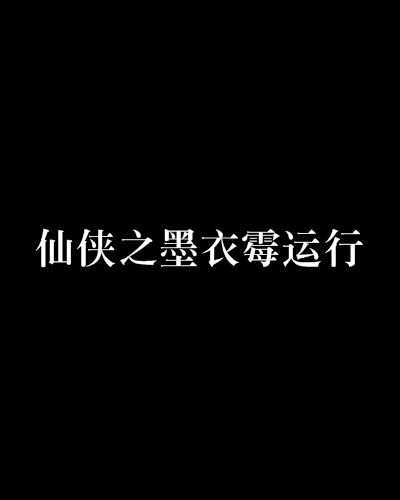 仙侠之墨衣霉运行